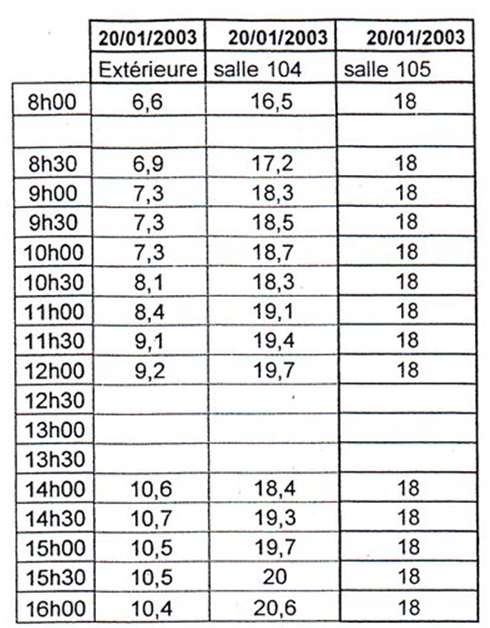 | | 20/01/2003 | 20/01/2003 | 20/01/2003 |
|---|---|---|---|
| | Extérieure | salle 104 | salle 105 |
| 8h00 | 6,6 | 16,5 | 18 |
| | | | |
| 8h30 | 6,9 | 17,2 | 18 |
| 9h00 | 7,3 | 18,3 | 18 |
| 9h30 | 7,3 | 18,5 | 18 |
| 10h00 | 7,3 | 18,7 | 18 |
| 10h30 | 8,1 | 18,3 | 18 |
| 11h00 | 8,4 | 19,1 | 18 |
| 11h30 | 9,1 | 19,4 | 18 |
| 12h00 | 9,2 | 19,7 | 18 |
| 12h30 | | | |
| 13h00 | | | |
| 13h30 | | | |
| 14h00 | 10,6 | 18,4 | 18 |
| 14h30 | 10,7 | 19,3 | 18 |
| 15h00 | 10,5 | 19,7 | 18 |
| 15h30 | 10,5 | 20 | 18 |
| 16h00 | 10,4 | 20,6 | 18 |